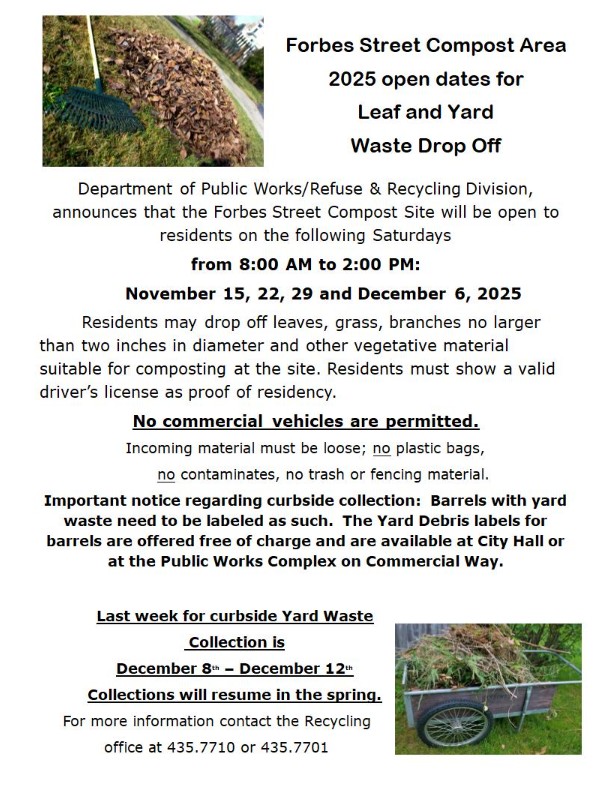 Forbes Street Compost Area
2025 open dates for
Leaf and Yard
Waste Drop Off

Department of Public Works/Refuse & Recycling Division, announces that the Forbes Street Compost Site will be open to residents on the following Saturdays

from 8:00 AM to 2:00 PM:

November 15, 22, 29 and December 6, 2025

Residents may drop off leaves, grass, branches no larger than two inches in diameter and other vegetative material suitable for composting at the site. Residents must show a valid driver's license as proof of residency.

No commercial vehicles are permitted.

Incoming material must be loose; no plastic bags, no contaminates, no trash or fencing material.

Important notice regarding curbside collection: Barrels with yard waste need to be labeled as such. The Yard Debris labels for barrels are offered free of charge and are available at City Hall or at the Public Works Complex on Commercial Way.

Last week for curbside Yard Waste Collection is
December 8th – December 12th
Collections will resume in the spring.
For more information contact the Recycling office at 435.7710 or 435.7701